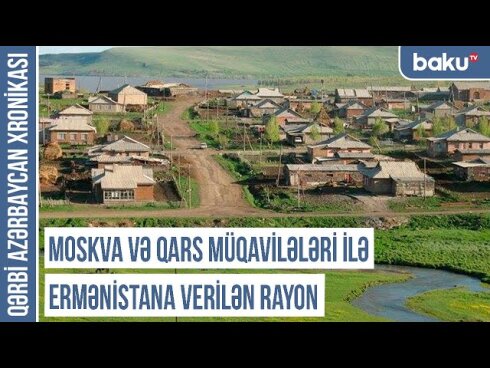 QƏRBİ AZƏRBAYCAN XRONİKASI

baku TV

MOSKVA VƏ QARS MÜQAVİLƏLƏRİ İLƏ ERMƏNİSTANA VERİLƏN RAYON